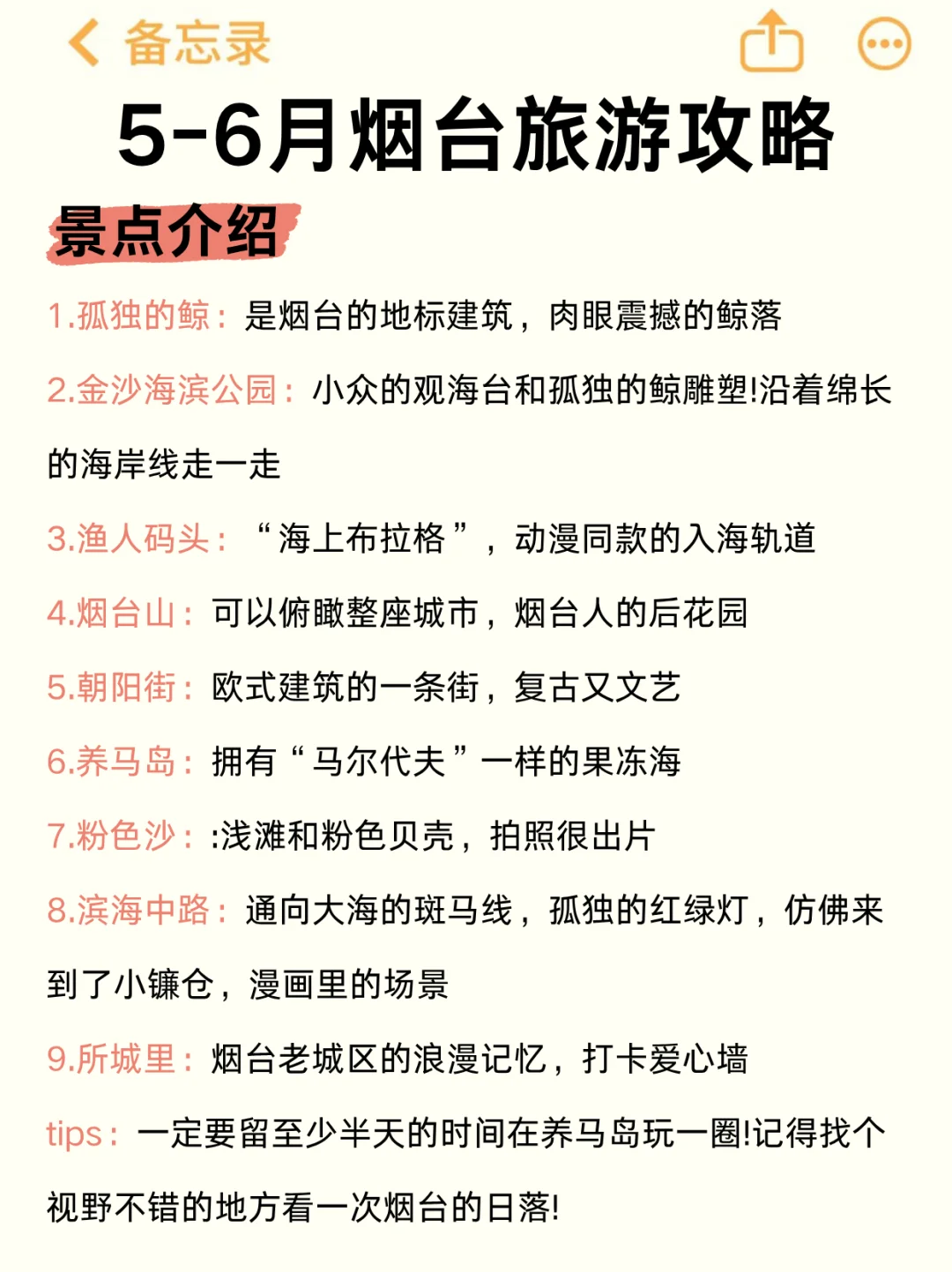 备忘录

5-6月烟台旅游攻略

景点介绍

1.孤独的鲸：是烟台的地标建筑，肉眼震撼的鲸落

2.金沙海滨公园：小众的观海台和孤独的鲸雕塑!沿着绵长的海岸线走一走

3.渔人码头：“海上布拉格”，动漫同款的入海轨道

4.烟台山：可以俯瞰整座城市，烟台人的后花园

5.朝阳街：欧式建筑的一条街，复古又文艺

6.养马岛：拥有“马尔代夫”一样的果冻海

7.粉色沙：:浅滩和粉色贝壳，拍照很出片

8.滨海中路：通向大海的斑马线，孤独的红绿灯，仿佛来到了小镰仓，漫画里的场景

9.所城里：烟台老城区的浪漫记忆，打卡爱心墙

tips：一定要留至少半天的时间在养马岛玩一圈!记得找个视野不错的地方看一次烟台的日落!